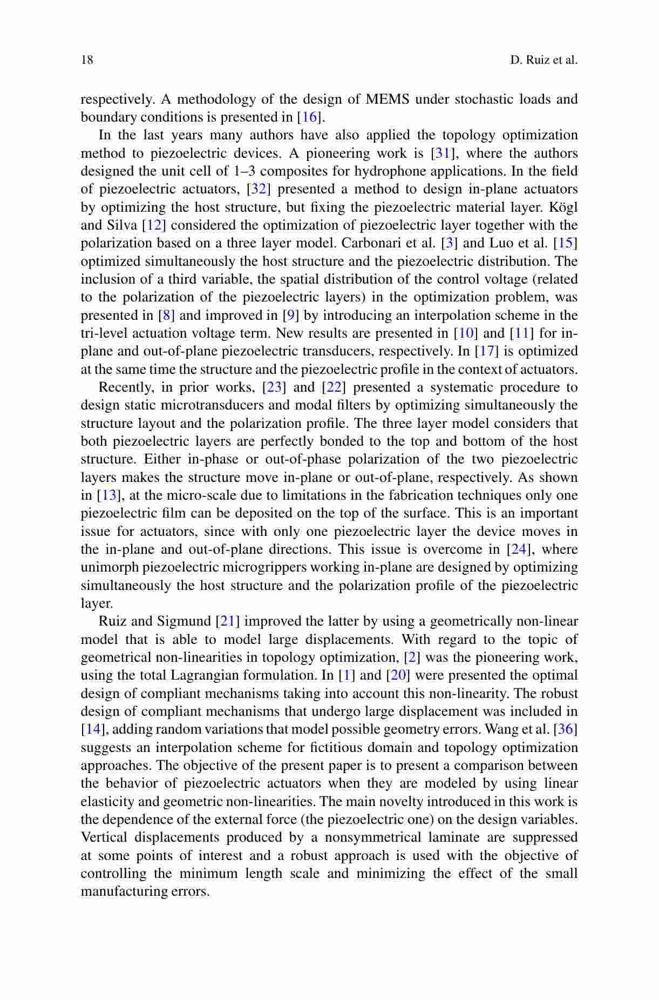 18 D. Ruiz et al.

respectively. A methodology of the design of MEMS under stochastic loads and boundary conditions is presented in [16].

In the last years many authors have also applied the topology optimization method to piezoelectric devices. A pioneering work is [31], where the authors designed the unit cell of 1–3 composites for hydrophone applications. In the field of piezoelectric actuators, [32] presented a method to design in-plane actuators by optimizing the host structure, but fixing the piezoelectric material layer. Kögl and Silva [12] considered the optimization of piezoelectric layer together with the polarization based on a three layer model. Carbonari et al. [3] and Luo et al. [15] optimized simultaneously the host structure and the piezoelectric distribution. The inclusion of a third variable, the spatial distribution of the control voltage (related to the polarization of the piezoelectric layers) in the optimization problem, was presented in [8] and improved in [9] by introducing an interpolation scheme in the tri-level actuation voltage term. New results are presented in [10] and [11] for in-plane and out-of-plane piezoelectric transducers, respectively. In [17] is optimized at the same time the structure and the piezoelectric profile in the context of actuators.

Recently, in prior works, [23] and [22] presented a systematic procedure to design static microtransducers and modal filters by optimizing simultaneously the structure layout and the polarization profile. The three layer model considers that both piezoelectric layers are perfectly bonded to the top and bottom of the host structure. Either in-phase or out-of-phase polarization of the two piezoelectric layers makes the structure move in-plane or out-of-plane, respectively. As shown in [13], at the micro-scale due to limitations in the fabrication techniques only one piezoelectric film can be deposited on the top of the surface. This is an important issue for actuators, since with only one piezoelectric layer the device moves in the in-plane and out-of-plane directions. This issue is overcome in [24], where unimorph piezoelectric microgrippers working in-plane are designed by optimizing simultaneously the host structure and the polarization profile of the piezoelectric layer.

Ruiz and Sigmund [21] improved the latter by using a geometrically non-linear model that is able to model large displacements. With regard to the topic of geometrical non-linearities in topology optimization, [2] was the pioneering work, using the total Lagrangian formulation. In [1] and [20] were presented the optimal design of compliant mechanisms taking into account this non-linearity. The robust design of compliant mechanisms that undergo large displacement was included in [14], adding random variations that model possible geometry errors. Wang et al. [36] suggests an interpolation scheme for fictitious domain and topology optimization approaches. The objective of the present paper is to present a comparison between the behavior of piezoelectric actuators when they are modeled by using linear elasticity and geometric non-linearities. The main novelty introduced in this work is the dependence of the external force (the piezoelectric one) on the design variables. Vertical displacements produced by a nonsymmetrical laminate are suppressed at some points of interest and a robust approach is used with the objective of controlling the minimum length scale and minimizing the effect of the small manufacturing errors.